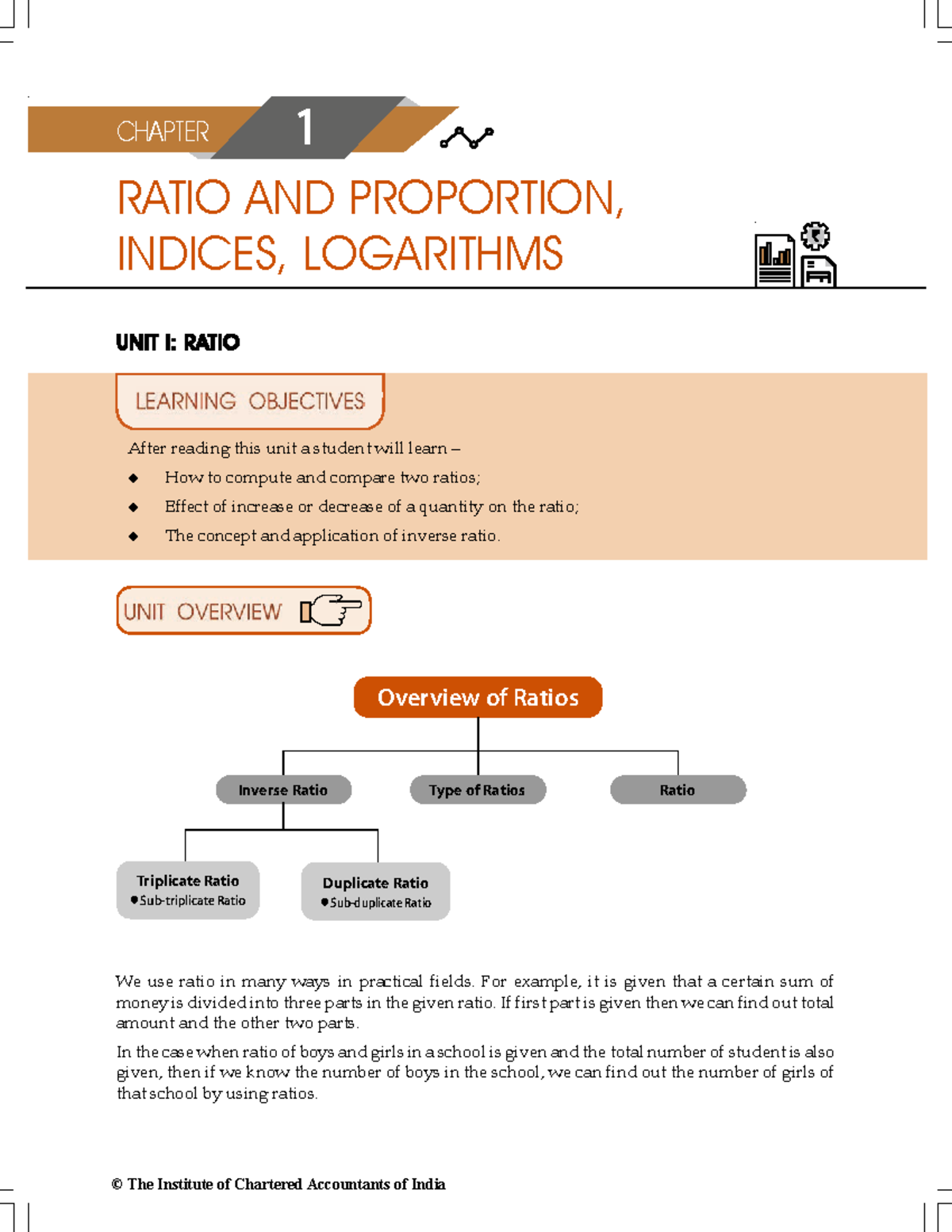 CHAPTER 1

RATIO AND PROPORTION, INDICES, LOGARITHMS

UNIT I: RATIO

LEARNING OBJECTIVES

After reading this unit a student will learn –

◆ How to compute and compare two ratios;

◆ Effect of increase or decrease of a quantity on the ratio;

◆ The concept and application of inverse ratio.

UNIT OVERVIEW

Overview of Ratios

Inverse Ratio

Type of Ratios

Ratio

Triplicate Ratio
● Sub-triplicate Ratio

Duplicate Ratio
● Sub-duplicate Ratio

We use ratio in many ways in practical fields. For example, it is given that a certain sum of money is divided into three parts in the given ratio. If first part is given then we can find out total amount and the other two parts.

In the case when ratio of boys and girls in a school is given and the total number of student is also given, then if we know the number of boys in the school, we can find out the number of girls of that school by using ratios.

© The Institute of Chartered Accountants of India